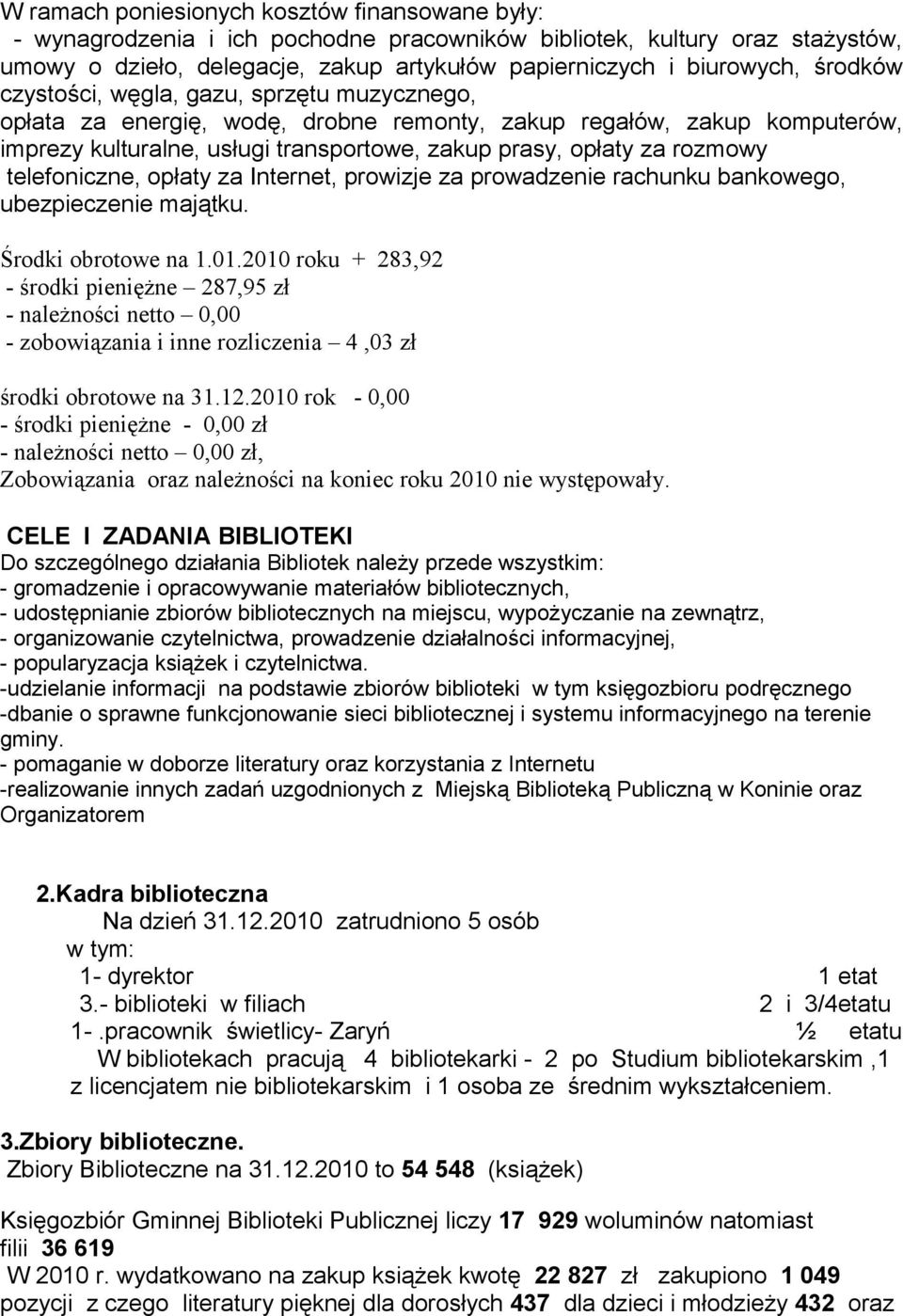 W ramach poniesionych kosztów finansowane były:
- wynagrodzenia i ich pochodne pracowników bibliotek, kultury oraz stażystów, umowy o dzieło, delegacje, zakup artykułów papierniczych i biurowych, środków czystości, węgla, gazu, sprzętu muzycznego,
opłata za energię, wodę, drobne remonty, zakup regałów, zakup komputerów, imprezy kulturalne, usługi transportowe, zakup prasy, opłaty za rozmowy telefoniczne, opłaty za Internet, prowizje za prowadzenie rachunku bankowego, ubezpieczenie majątku.

Środki obrotowe na 1.01.2010 roku + 283,92
- środki pieniężne – 287,95 zł
- należności netto – 0,00
- zobowiązania i inne rozliczenia – 4 ,03 zł

środki obrotowe na 31.12.2010 rok - 0,00
- środki pieniężne - 0,00 zł
- należności netto – 0,00 zł,
Zobowiązania oraz należności na koniec roku 2010 nie występowały.

CELE I ZADANIA BIBLIOTEKI
Do szczególnego działania Bibliotek należy przede wszystkim:
- gromadzenie i opracowywanie materiałów bibliotecznych,
- udostępnianie zbiorów bibliotecznych na miejscu, wypożyczanie na zewnątrz,
- organizowanie czytelnictwa, prowadzenie działalności informacyjnej,
- popularyzacja książek i czytelnictwa.
-udzielanie informacji na podstawie zbiorów biblioteki w tym księgozbioru podręcznego
-dbanie o sprawne funkcjonowanie sieci bibliotecznej i systemu informacyjnego na terenie gminy.
- pomaganie w doborze literatury oraz korzystania z Internetu
-realizowanie innych zadań uzgodnionych z Miejską Biblioteką Publiczną w Koninie oraz Organizatorem

2.Kadra biblioteczna
Na dzień 31.12.2010 zatrudniono 5 osób
w tym:
1- dyrektor 1 etat
3.- biblioteki w filiach 2 i 3/4etatu
1- .pracownik świetlicy- Zaryń ½ etatu
W bibliotekach pracują 4 bibliotekarki - 2 po Studium bibliotekarskim ,1 z licencjatem nie bibliotekarskim i 1 osoba ze średnim wykształceniem.

3.Zbiory biblioteczne.
Zbiory Biblioteczne na 31.12.2010 to 54 548 (książek)

Księgozbiór Gminnej Biblioteki Publicznej liczy 17 929 woluminów natomiast filii 36 619
W 2010 r. wydatkowano na zakup książek kwotę 22 827 zł zakupiono 1 049 pozycji z czego literatury pięknej dla dorosłych 437 dla dzieci i młodzieży 432 oraz